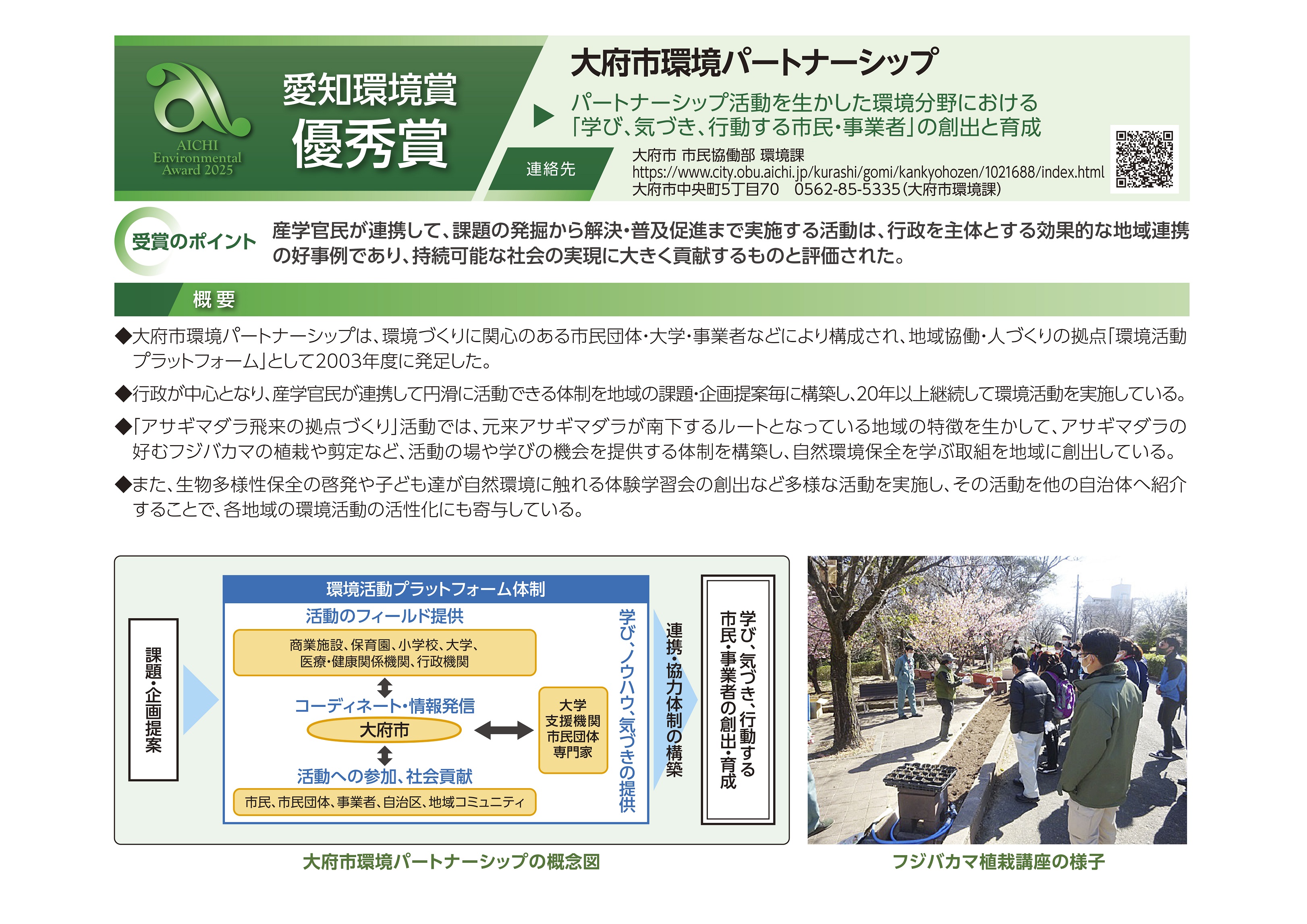 AICHI Environmental Award 2025

愛知環境賞
優秀賞

大府市環境パートナーシップ

パートナーシップ活動を生かした環境分野における「学び、気づき、行動する市民・事業者」の創出と育成

連絡先

大府市 市民協働部 環境課
https://www.city.obu.aichi.jp/kurashi/gomi/kankyohozen/1021688/index.html
大府市中央町5丁目70　0562-85-5335（大府市環境課）

受賞のポイント

産学官民が連携して、課題の発掘から解決・普及促進まで実施する活動は、行政を主体とする効果的な地域連携の好事例であり、持続可能な社会の実現に大きく貢献するものと評価された。

概 要

◆大府市環境パートナーシップは、環境づくりに関心のある市民団体・大学・事業者などにより構成され、地域協働・人づくりの拠点「環境活動プラットフォーム」として2003年度に発足した。

◆行政が中心となり、産学官民が連携して円滑に活動できる体制を地域の課題・企画提案毎に構築し、20年以上継続して環境活動を実施している。

◆「アサギマダラ飛来の拠点づくり」活動では、元来アサギマダラが南下するルートとなっている地域の特徴を生かして、アサギマダラの好むフジバカマの植栽や剪定など、活動の場や学びの機会を提供する体制を構築し、自然環境保全を学ぶ取組を地域に創出している。

◆また、生物多様性保全の啓発や子ども達が自然環境に触れる体験学習会の創出など多様な活動を実施し、その活動を他の自治体へ紹介することで、各地域の環境活動の活性化にも寄与している。

課題・企画提案

環境活動プラットフォーム体制

活動のフィールド提供

商業施設、保育園、小学校、大学、医療・健康関係機関、行政機関

コーディネート・情報発信

大府市

活動への参加、社会貢献

市民、市民団体、事業者、自治区、地域コミュニティ

大学
支援機関
市民団体
専門家

学び、ノウハウ、気づきの提供

連携・協力体制の構築

学び、気づき、行動する市民・事業者の創出・育成

大府市環境パートナーシップの概念図

フジバカマ植栽講座の様子